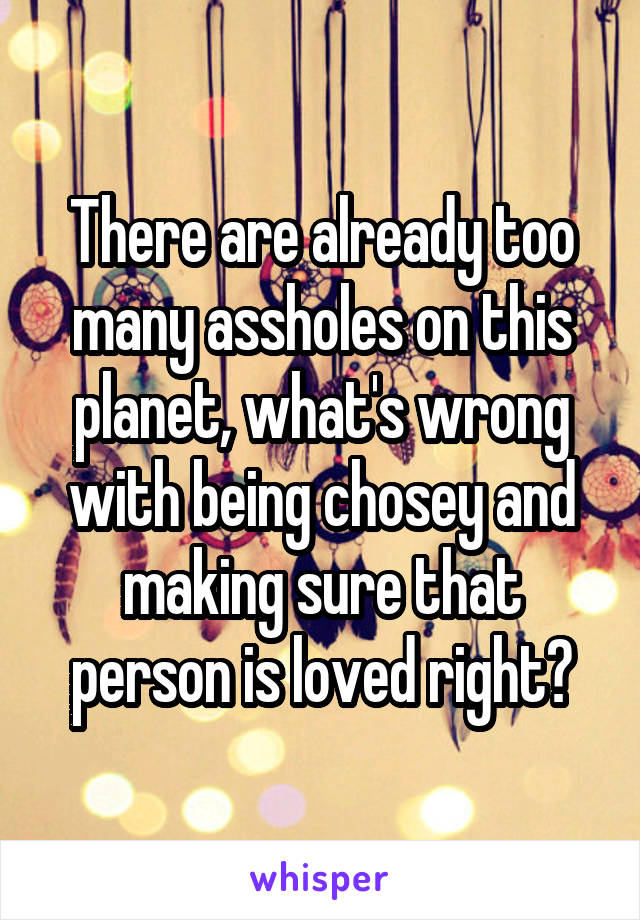 There are already too many assholes on this planet, what's wrong with being chosey and making sure that person is loved right?

whisper